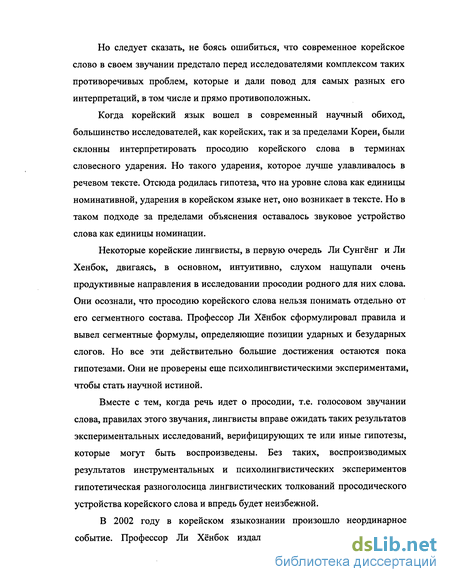 Но следует сказать, не боясь ошибиться, что современное корейское слово в своем звучании предстало перед исследователями комплексом таких противоречивых проблем, которые и дали повод для самых разных его интерпретаций, в том числе и прямо противоположных.

Когда корейский язык вошел в современный научный обиход, большинство исследователей, как корейских, так и за пределами Кореи, были склонны интерпретировать просодию корейского слова в терминах словесного ударения. Но такого ударения, которое лучше улавливалось в речевом тексте. Отсюда родилась гипотеза, что на уровне слова как единицы номинативной, ударения в корейском языке нет, оно возникает в тексте. Но в таком подходе за пределами объяснения оставалось звуковое устройство слова как единицы номинации.

Некоторые корейские лингвисты, в первую очередь Ли Сунгёнг и Ли Хенбок, двигаясь, в основном, интуитивно, слухом нащупали очень продуктивные направления в исследовании просодии родного для них слова. Они осознали, что просодию корейского слова нельзя понимать отдельно от его сегментного состава. Профессор Ли Хёнбок сформулировал правила и вывел сегментные формулы, определяющие позиции ударных и безударных слогов. Но все эти действительно большие достижения остаются пока гипотезами. Они не проверены еще психолингвистическими экспериментами, чтобы стать научной истиной.

Вместе с тем, когда речь идет о просодии, т.е. голосовом звучании слова, правилах этого звучания, лингвисты вправе ожидать таких результатов экспериментальных исследований, верифицирующих те или иные гипотезы, которые могут быть воспроизведены. Без таких, воспроизводимых результатов инструментальных и психолингвистических экспериментов гипотетическая разноголосица лингвистических толкований просодического устройства корейского слова и впредь будет неизбежной.

В 2002 году в корейском языкознании произошло неординарное событие. Профессор Ли Хёнбок издал

dsLib.net
библиотека диссертаций